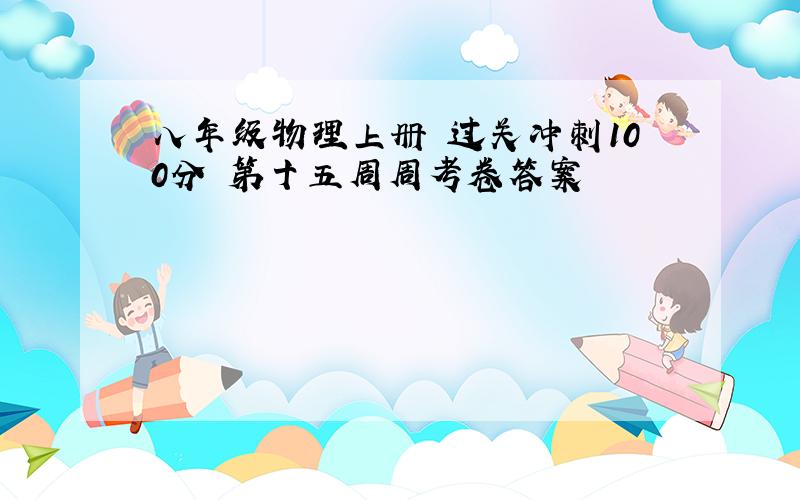 八年级物理上册 过关冲刺100分 第十五周周考卷答案